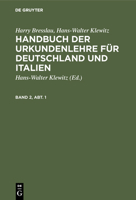 DE GRUYTER

Harry Bresslau, Hans-Walter Klewitz

HANDBUCH DER URKUNDENLEHRE FÜR DEUTSCHLAND UND ITALIEN

Hans-Walter Klewitz (Ed.)

BAND 2, ABT. 1

DE G